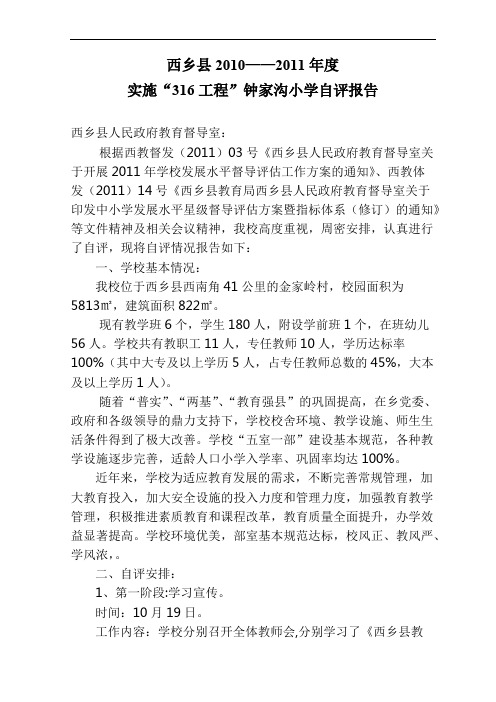 西乡县 2010——2011 年度
实施“316 工程”钟家沟小学自评报告

西乡县人民政府教育督导室：

根据西教督发（2011）03 号《西乡县人民政府教育督导室关于开展 2011 年学校发展水平督导评估工作方案的通知》、西教体发（2011）14 号《西乡县教育局西乡县人民政府教育督导室关于印发中小学发展水平星级督导评估方案暨指标体系（修订）的通知》等文件精神及相关会议精神，我校高度重视，周密安排，认真进行了自评，现将自评情况报告如下：

一、学校基本情况：

我校位于西乡县西南角 41 公里的金家岭村，校园面积为 5813㎡，建筑面积 822㎡。

现有教学班 6 个，学生 180 人，附设学前班 1 个，在班幼儿 56 人。学校共有教职工 11 人，专任教师 10 人，学历达标率 100%（其中大专及以上学历 5 人，占专任教师总数的 45%，大本及以上学历 1 人）。

随着“普实”、“两基”、“教育强县”的巩固提高，在乡党委、政府和各级领导的鼎力支持下，学校校舍环境、教学设施、师生生活条件得到了极大改善。学校“五室一部”建设基本规范，各种教学设施逐步完善，适龄人口小学入学率、巩固率均达 100%。

近年来，学校为适应教育发展的需求，不断完善常规管理，加大教育投入，加大安全设施的投入力度和管理力度，加强教育教学管理，积极推进素质教育和课程改革，教育质量全面提升，办学效益显著提高。学校环境优美，部室基本规范达标，校风正、教风严、学风浓，。

二、自评安排：

1、第一阶段:学习宣传。

时间：10 月 19 日。

工作内容：学校分别召开全体教师会,分别学习了《西乡县教